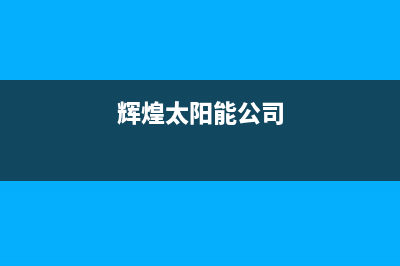 辉煌太阳能公司